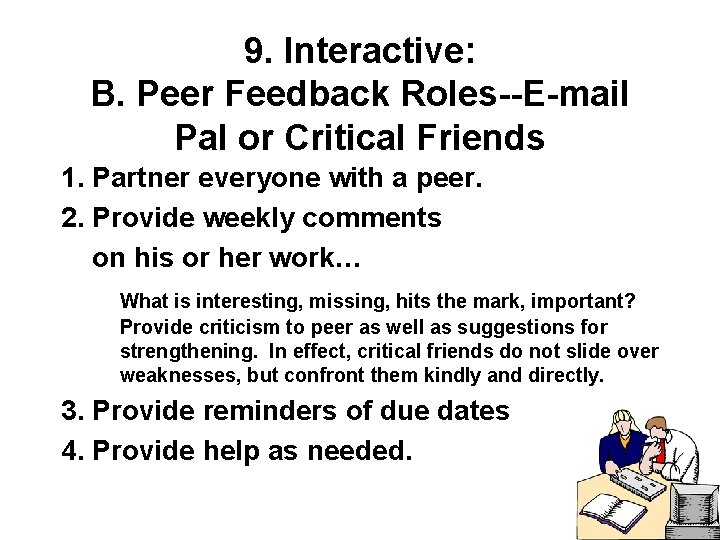 9. Interactive:
B. Peer Feedback Roles--E-mail Pal or Critical Friends

1. Partner everyone with a peer.
2. Provide weekly comments on his or her work…

What is interesting, missing, hits the mark, important? Provide criticism to peer as well as suggestions for strengthening. In effect, critical friends do not slide over weaknesses, but confront them kindly and directly.

3. Provide reminders of due dates
4. Provide help as needed.